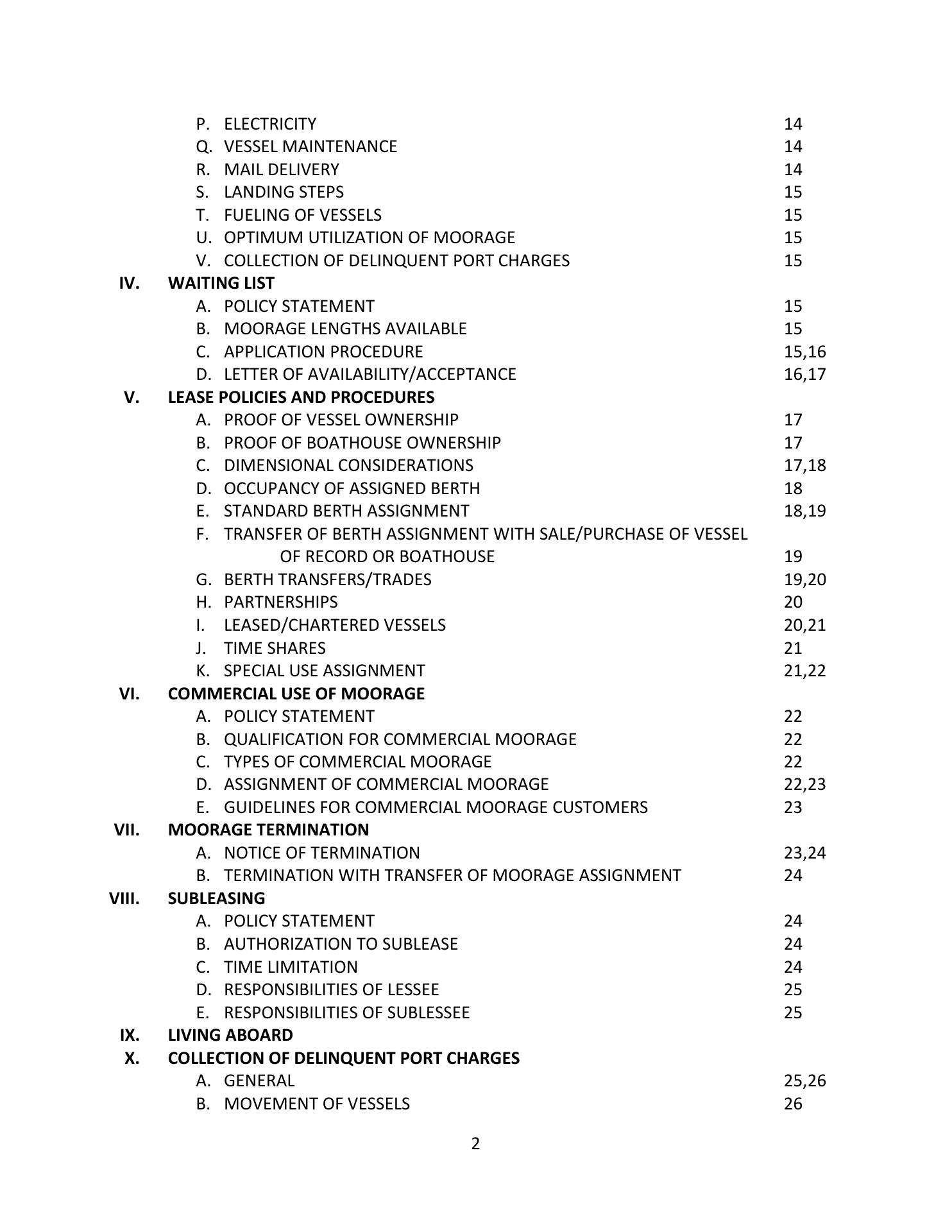 P. ELECTRICITY 14
Q. VESSEL MAINTENANCE 14
R. MAIL DELIVERY 14
S. LANDING STEPS 15
T. FUELING OF VESSELS 15
U. OPTIMUM UTILIZATION OF MOORAGE 15
V. COLLECTION OF DELINQUENT PORT CHARGES 15
IV. WAITING LIST
A. POLICY STATEMENT 15
B. MOORAGE LENGTHS AVAILABLE 15
C. APPLICATION PROCEDURE 15,16
D. LETTER OF AVAILABILITY/ACCEPTANCE 16,17
V. LEASE POLICIES AND PROCEDURES
A. PROOF OF VESSEL OWNERSHIP 17
B. PROOF OF BOATHOUSE OWNERSHIP 17
C. DIMENSIONAL CONSIDERATIONS 17,18
D. OCCUPANCY OF ASSIGNED BERTH 18
E. STANDARD BERTH ASSIGNMENT 18,19
F. TRANSFER OF BERTH ASSIGNMENT WITH SALE/PURCHASE OF VESSEL OF RECORD OR BOATHOUSE 19
G. BERTH TRANSFERS/TRADES 19,20
H. PARTNERSHIPS 20
I. LEASED/CHARTERED VESSELS 20,21
J. TIME SHARES 21
K. SPECIAL USE ASSIGNMENT 21,22
VI. COMMERCIAL USE OF MOORAGE
A. POLICY STATEMENT 22
B. QUALIFICATION FOR COMMERCIAL MOORAGE 22
C. TYPES OF COMMERCIAL MOORAGE 22
D. ASSIGNMENT OF COMMERCIAL MOORAGE 22,23
E. GUIDELINES FOR COMMERCIAL MOORAGE CUSTOMERS 23
VII. MOORAGE TERMINATION
A. NOTICE OF TERMINATION 23,24
B. TERMINATION WITH TRANSFER OF MOORAGE ASSIGNMENT 24
VIII. SUBLEASING
A. POLICY STATEMENT 24
B. AUTHORIZATION TO SUBLEASE 24
C. TIME LIMITATION 24
D. RESPONSIBILITIES OF LESSEE 25
E. RESPONSIBILITIES OF SUBLESSEE 25
IX. LIVING ABOARD
X. COLLECTION OF DELINQUENT PORT CHARGES
A. GENERAL 25,26
B. MOVEMENT OF VESSELS 26

2